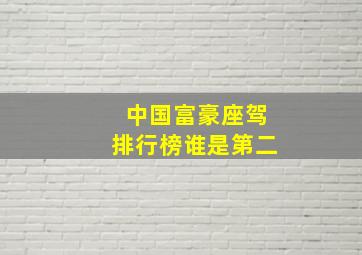 中国富豪座驾
排行榜谁是第二